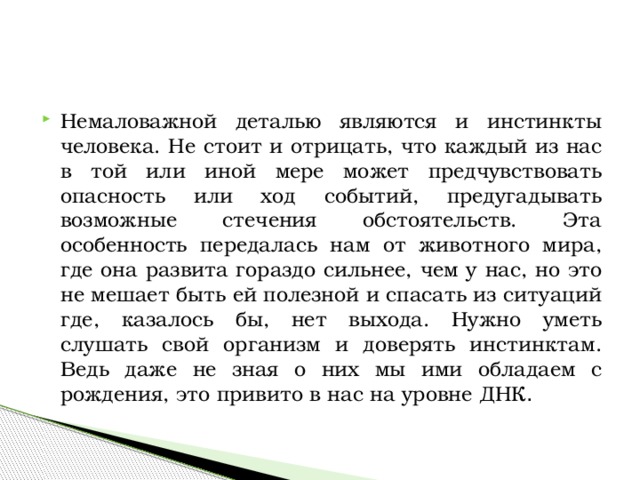 Немаловажной деталью являются и инстинкты человека. Не стоит и отрицать, что каждый из нас в той или иной мере может предчувствовать опасность или ход событий, предугадывать возможные стечения обстоятельств. Эта особенность передалась нам от животного мира, где она развита гораздо сильнее, чем у нас, но это не мешает быть ей полезной и спасать из ситуаций где, казалось бы, нет выхода. Нужно уметь слушать свой организм и доверять инстинктам. Ведь даже не зная о них мы ими обладаем с рождения, это привито в нас на уровне ДНК.